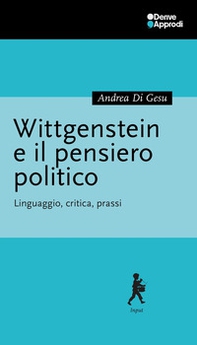 Derive Approdi

Andrea Di Gesu

Wittgenstein e il pensiero politico

Linguaggio, critica, prassi

Input